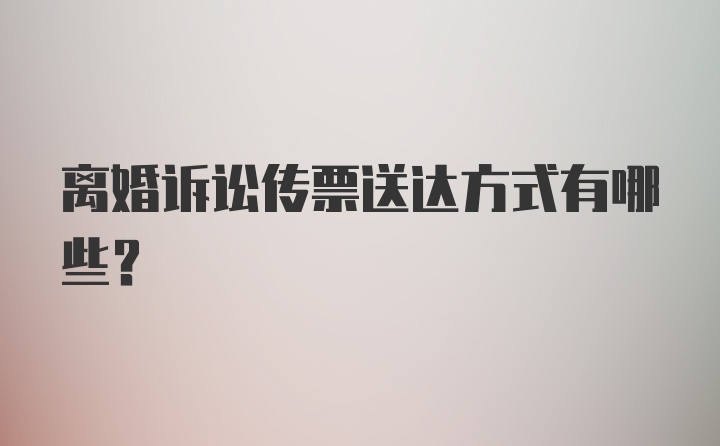 离婚诉讼传票送达方式有哪些？